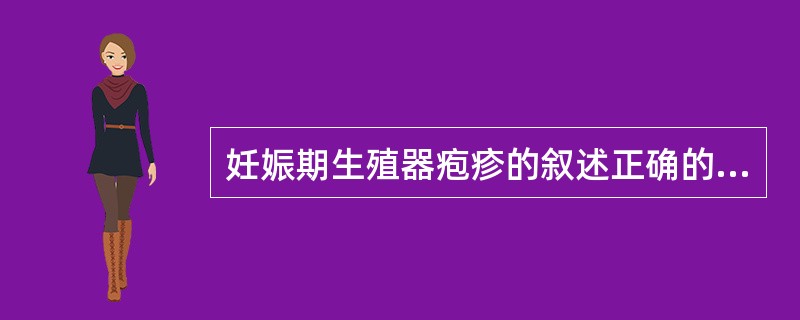 妊娠期生殖器疱疹的叙述正确的...